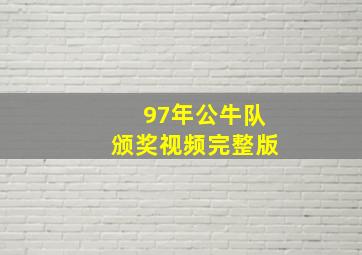 97年公牛队
颁奖视频完整版